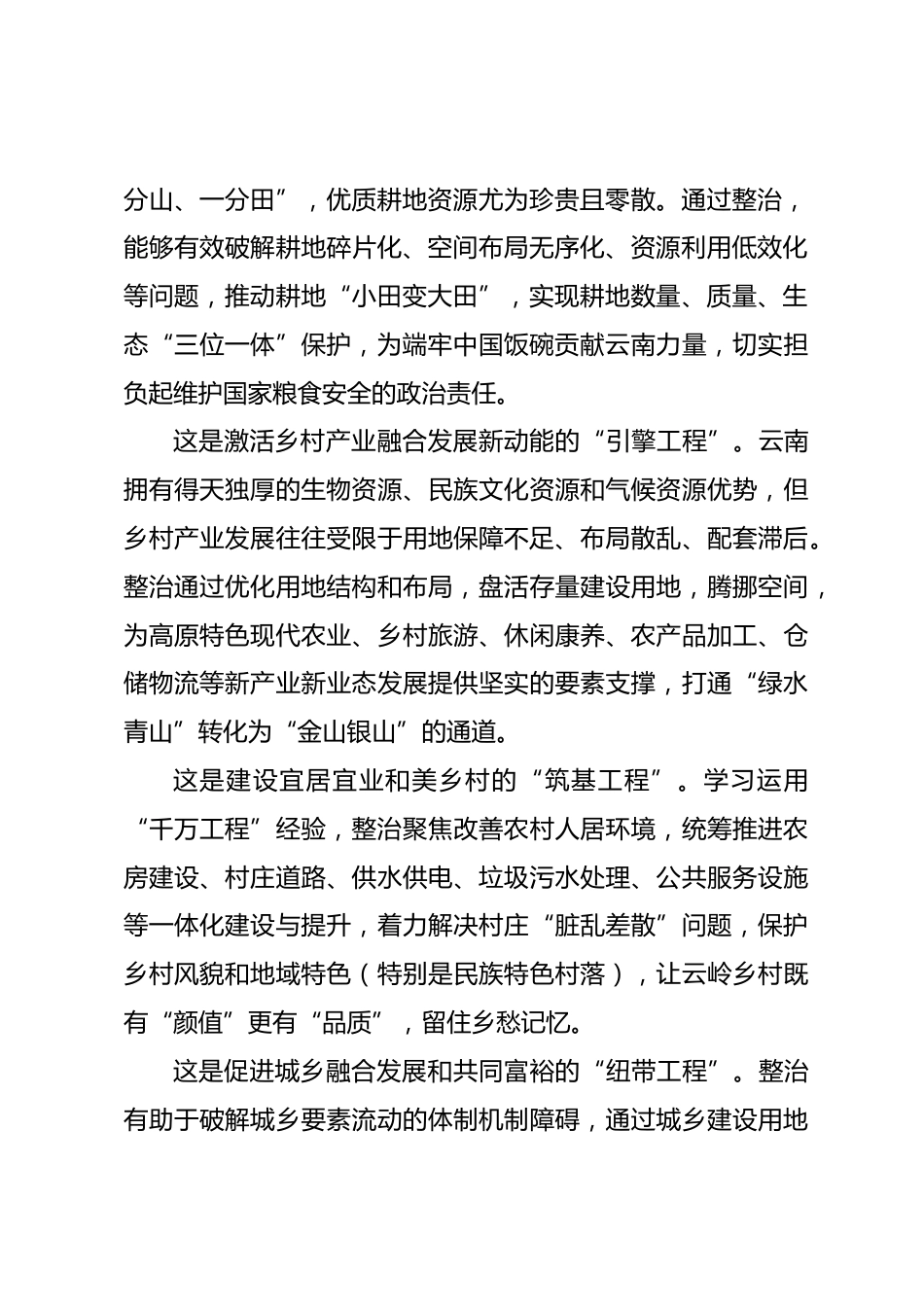 分山、一分田”，优质耕地资源尤为珍贵且零散。通过整治，能够有效破解耕地碎片化、空间布局无序化、资源利用低效化等问题，推动耕地“小田变大田”，实现耕地数量、质量、生态“三位一体”保护，为端牢中国饭碗贡献云南力量，切实担负起维护国家粮食安全的政治责任。

这是激活乡村产业融合发展新动能的“引擎工程”。云南拥有得天独厚的生物资源、民族文化资源和气候资源优势，但乡村产业发展往往受限于用地保障不足、布局散乱、配套滞后。整治通过优化用地结构和布局，盘活存量建设用地，腾挪空间，为高原特色现代农业、乡村旅游、休闲康养、农产品加工、仓储物流等新产业新业态发展提供坚实的要素支撑，打通“绿水青山”转化为“金山银山”的通道。

这是建设宜居宜业和美乡村的“筑基工程”。学习运用“千万工程”经验，整治聚焦改善农村人居环境，统筹推进农房建设、村庄道路、供水供电、垃圾污水处理、公共服务设施等一体化建设与提升，着力解决村庄“脏乱差散”问题，保护乡村风貌和地域特色（特别是民族特色村落），让云岭乡村既有“颜值”更有“品质”，留住乡愁记忆。

这是促进城乡融合发展和共同富裕的“纽带工程”。整治有助于破解城乡要素流动的体制机制障碍，通过城乡建设用地